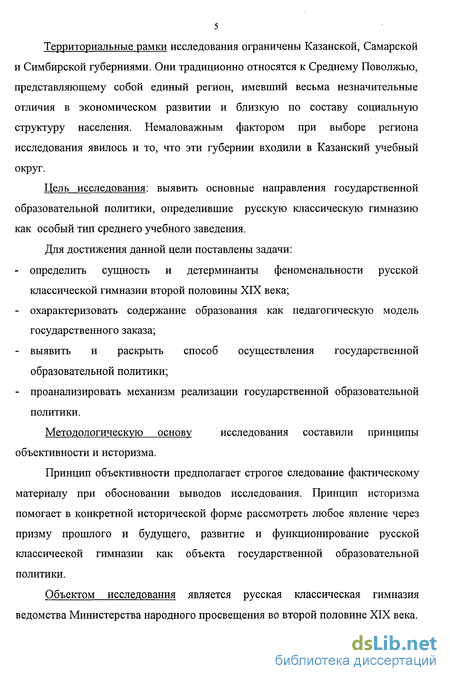 5

Территориальные рамки исследования ограничены Казанской, Самарской и Симбирской губерниями. Они традиционно относятся к Среднему Поволжью, представляющему собой единый регион, имевший весьма незначительные отличия в экономическом развитии и близкую по составу социальную структуру населения. Немаловажным фактором при выборе региона исследования явилось и то, что эти губернии входили в Казанский учебный округ.

Цель исследования: выявить основные направления государственной образовательной политики, определившие русскую классическую гимназию как особый тип среднего учебного заведения.

Для достижения данной цели поставлены задачи:

- определить сущность и детерминанты феноменальности русской классической гимназии второй половины XIX века;
- охарактеризовать содержание образования как педагогическую модель государственного заказа;
- выявить и раскрыть способ осуществления государственной образовательной политики;
- проанализировать механизм реализации государственной образовательной политики.

Методологическую основу исследования составили принципы объективности и историзма.

Принцип объективности предполагает строгое следование фактическому материалу при обосновании выводов исследования. Принцип историзма помогает в конкретной исторической форме рассмотреть любое явление через призму прошлого и будущего, развитие и функционирование русской классической гимназии как объекта государственной образовательной политики.

Объектом исследования является русская классическая гимназия ведомства Министерства народного просвещения во второй половине XIX века.

dsLib.net
библиотека диссертаций